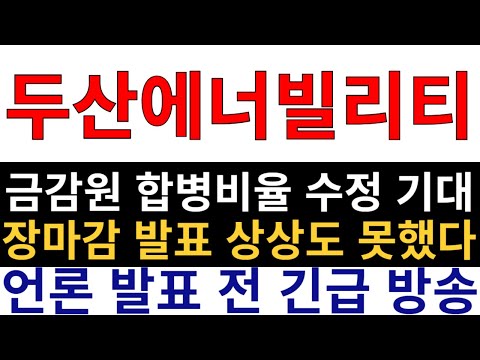 두산에너빌리티

금감원 합병비율 수정 기대
장마감 발표 상상도 못했다
언론 발표 전 긴급 방송